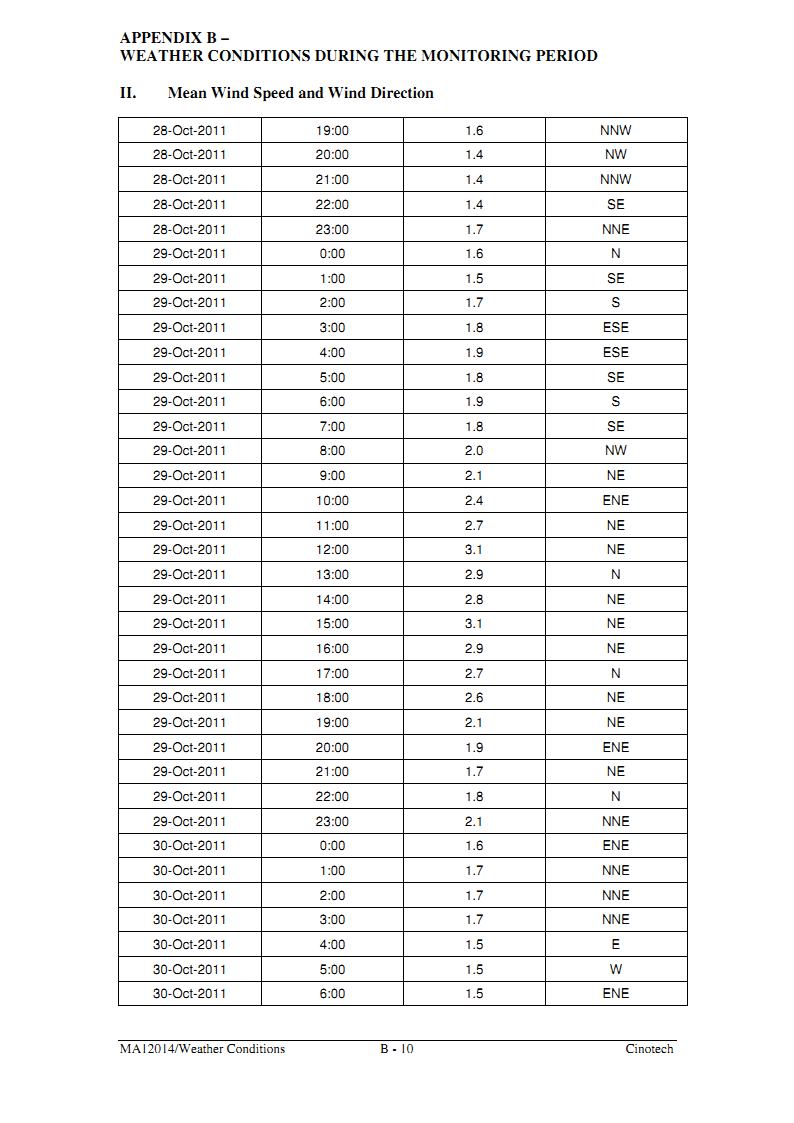 APPENDIX B –
WEATHER CONDITIONS DURING THE MONITORING PERIOD

II. Mean Wind Speed and Wind Direction

| | | | |
|---|---|---|---|
| 28-Oct-2011 | 19:00 | 1.6 | NNW |
| 28-Oct-2011 | 20:00 | 1.4 | NW |
| 28-Oct-2011 | 21:00 | 1.4 | NNW |
| 28-Oct-2011 | 22:00 | 1.4 | SE |
| 28-Oct-2011 | 23:00 | 1.7 | NNE |
| 29-Oct-2011 | 0:00 | 1.6 | N |
| 29-Oct-2011 | 1:00 | 1.5 | SE |
| 29-Oct-2011 | 2:00 | 1.7 | S |
| 29-Oct-2011 | 3:00 | 1.8 | ESE |
| 29-Oct-2011 | 4:00 | 1.9 | ESE |
| 29-Oct-2011 | 5:00 | 1.8 | SE |
| 29-Oct-2011 | 6:00 | 1.9 | S |
| 29-Oct-2011 | 7:00 | 1.8 | SE |
| 29-Oct-2011 | 8:00 | 2.0 | NW |
| 29-Oct-2011 | 9:00 | 2.1 | NE |
| 29-Oct-2011 | 10:00 | 2.4 | ENE |
| 29-Oct-2011 | 11:00 | 2.7 | NE |
| 29-Oct-2011 | 12:00 | 3.1 | NE |
| 29-Oct-2011 | 13:00 | 2.9 | N |
| 29-Oct-2011 | 14:00 | 2.8 | NE |
| 29-Oct-2011 | 15:00 | 3.1 | NE |
| 29-Oct-2011 | 16:00 | 2.9 | NE |
| 29-Oct-2011 | 17:00 | 2.7 | N |
| 29-Oct-2011 | 18:00 | 2.6 | NE |
| 29-Oct-2011 | 19:00 | 2.1 | NE |
| 29-Oct-2011 | 20:00 | 1.9 | ENE |
| 29-Oct-2011 | 21:00 | 1.7 | NE |
| 29-Oct-2011 | 22:00 | 1.8 | N |
| 29-Oct-2011 | 23:00 | 2.1 | NNE |
| 30-Oct-2011 | 0:00 | 1.6 | ENE |
| 30-Oct-2011 | 1:00 | 1.7 | NNE |
| 30-Oct-2011 | 2:00 | 1.7 | NNE |
| 30-Oct-2011 | 3:00 | 1.7 | NNE |
| 30-Oct-2011 | 4:00 | 1.5 | E |
| 30-Oct-2011 | 5:00 | 1.5 | W |
| 30-Oct-2011 | 6:00 | 1.5 | ENE |

MA12014/Weather Conditions B - 10 Cinotech